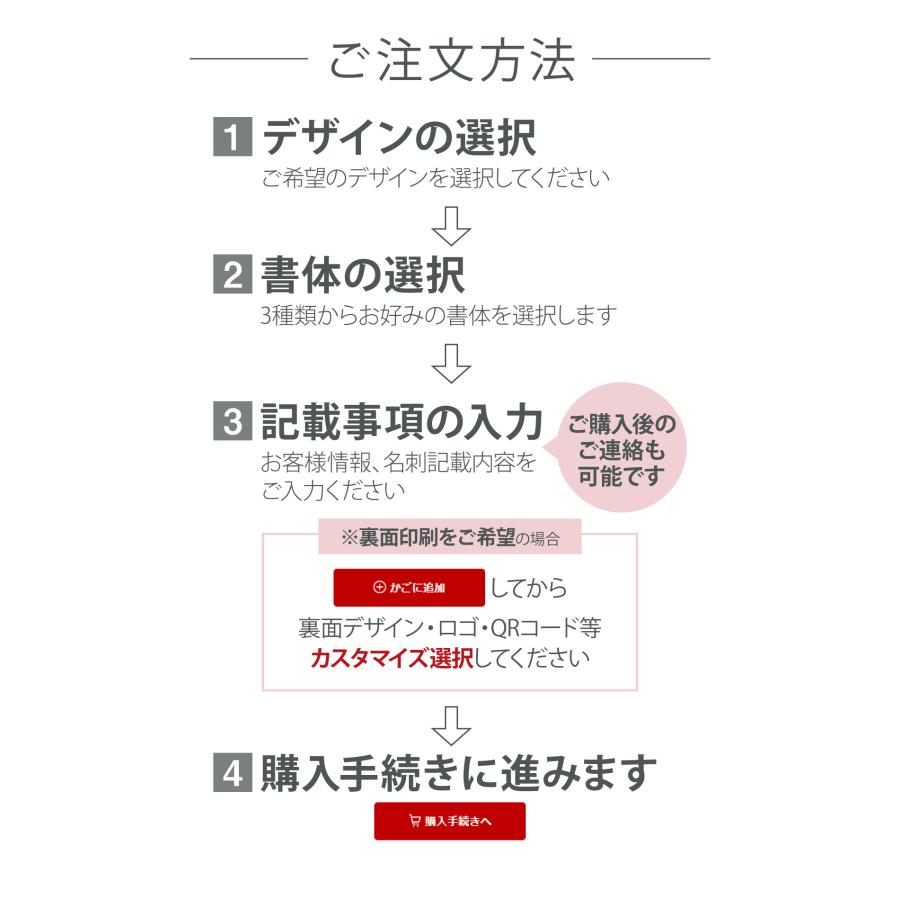 ご注文方法

1 デザインの選択
ご希望のデザインを選択してください

2 書体の選択
3種類からお好みの書体を選択します

3 記載事項の入力
お客様情報、名刺記載内容をご入力ください

ご購入後のご連絡も可能です

※裏面印刷をご希望の場合

かごに追加 してから
裏面デザイン・ロゴ・QRコード等
カスタマイズ選択してください

4 購入手続きに進みます

購入手続きへ